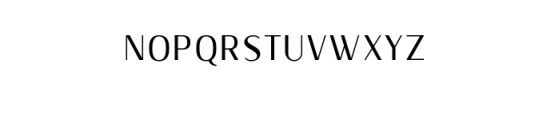 NOPQRSTUVWXYZ